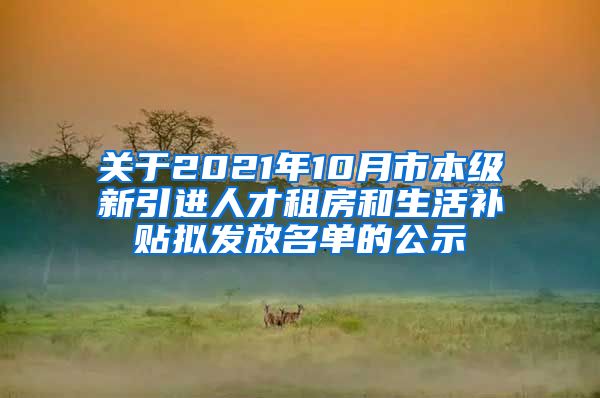 关于2021年10月市本级新引进人才租房和生活补贴拟发放名单的公示